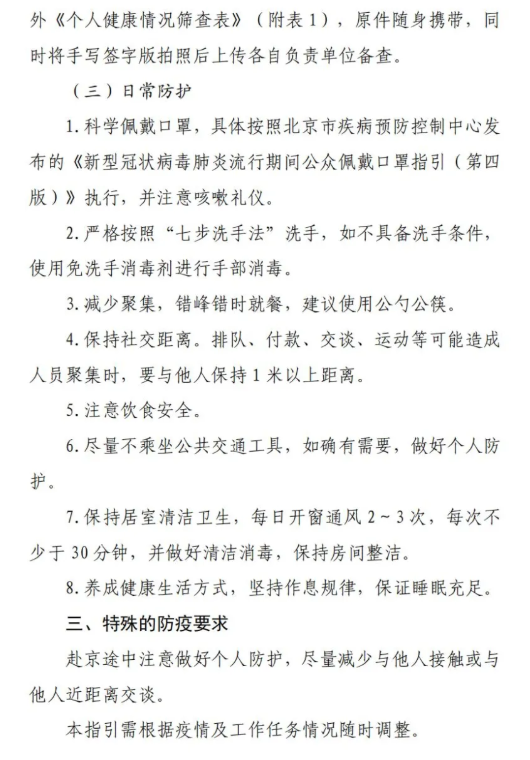 外《个人健康情况筛查表》（附表 1），原件随身携带，同时将手写签字版拍照后上传各自负责单位备查。

（三）日常防护

1. 科学佩戴口罩，具体按照北京市疾病预防控制中心发布的《新型冠状病毒肺炎流行期间公众佩戴口罩指引（第四版）》执行，并注意咳嗽礼仪。

2. 严格按照“七步洗手法”洗手，如不具备洗手条件，使用免洗手消毒剂进行手部消毒。

3. 减少聚集，错峰错时就餐，建议使用公勺公筷。

4. 保持社交距离。排队、付款、交谈、运动等可能造成人员聚集时，要与他人保持 1 米以上距离。

5. 注意饮食安全。

6. 尽量不乘坐公共交通工具，如确有需要，做好个人防护。

7. 保持居室清洁卫生，每日开窗通风 2～3 次，每次不少于 30 分钟，并做好清洁消毒，保持房间整洁。

8. 养成健康生活方式，坚持作息规律，保证睡眠充足。

三、特殊的防疫要求

赴京途中注意做好个人防护，尽量减少与他人接触或与他人近距离交谈。

本指引需根据疫情及工作任务情况随时调整。